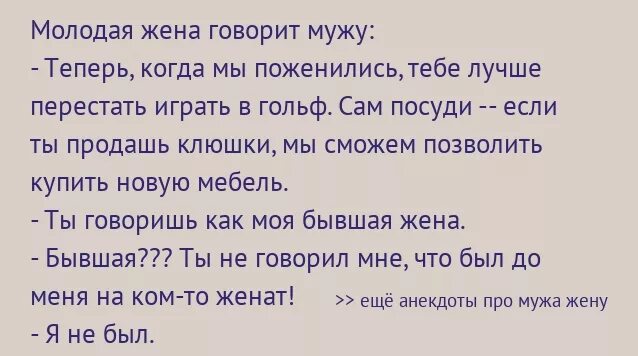 Молодая жена говорит мужу:
- Теперь, когда мы поженились, тебе лучше перестать играть в гольф. Сам посуди -- если ты продашь клюшки, мы сможем позволить купить новую мебель.
- Ты говоришь как моя бывшая жена.
- Бывшая??? Ты не говорил мне, что был до меня на ком-то женат! >> ещё анекдоты про мужа жену
- Я не был.